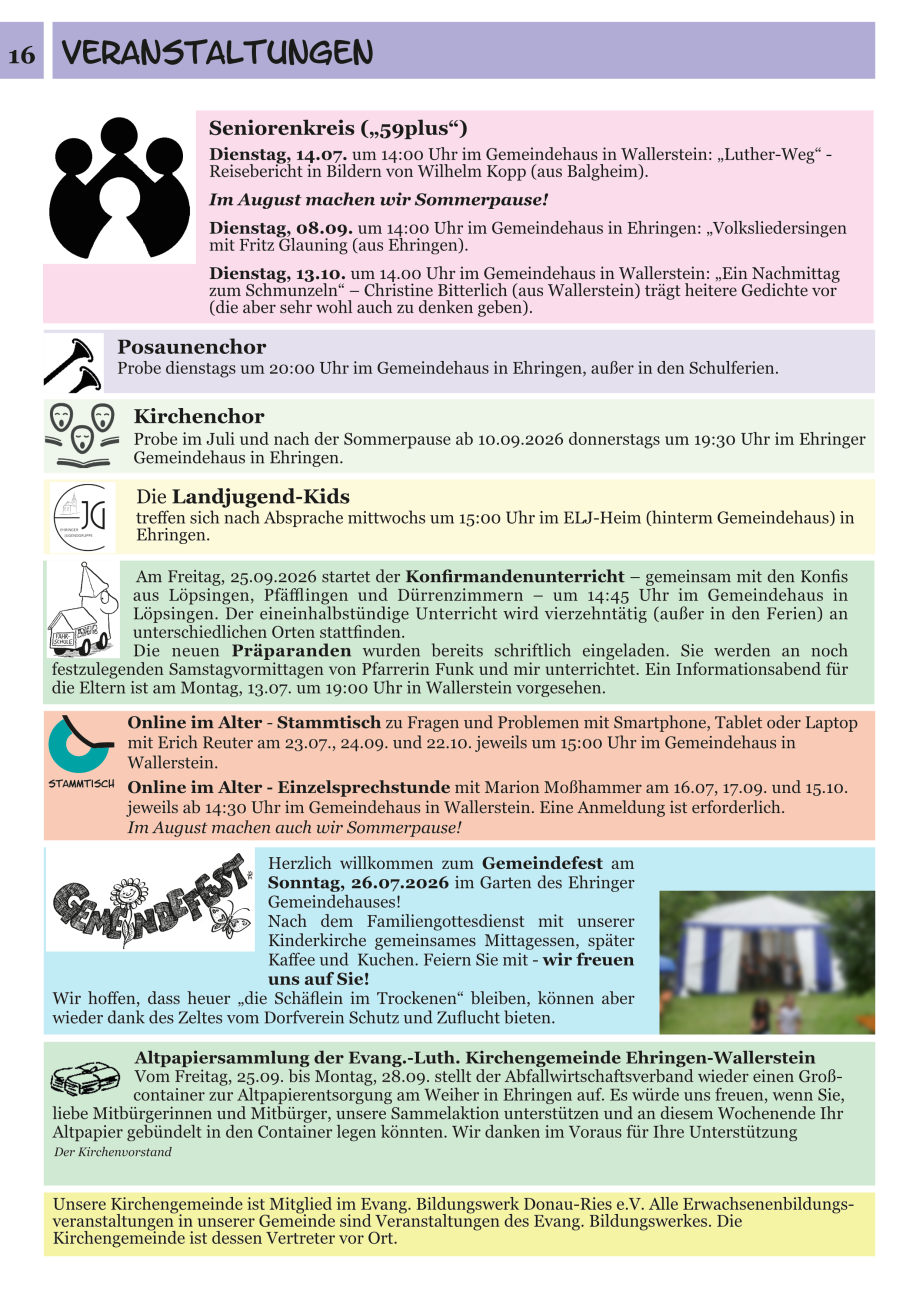 16 VERANSTALTUNGEN

Seniorenkreis („59plus“)

Dienstag, 14.07. um 14:00 Uhr im Gemeindehaus in Wallerstein: „Luther-Weg“ - Reisebericht in Bildern von Wilhelm Kopp (aus Balgheim).

Im August machen wir Sommerpause!

Dienstag, 08.09. um 14:00 Uhr im Gemeindehaus in Ehringen: „Volksliedersingen mit Fritz Glauning (aus Ehringen).

Dienstag, 13.10. um 14.00 Uhr im Gemeindehaus in Wallerstein: „Ein Nachmittag zum Schmunzeln“ – Christine Bitterlich (aus Wallerstein) trägt heitere Gedichte vor (die aber sehr wohl auch zu denken geben).

Posaunenchor
Probe dienstags um 20:00 Uhr im Gemeindehaus in Ehringen, außer in den Schulferien.

Kirchenchor
Probe im Juli und nach der Sommerpause ab 10.09.2026 donnerstags um 19:30 Uhr im Ehringer Gemeindehaus in Ehringen.

JG
EHRINGER JUGENDGRUPPE

Die Landjugend-Kids
treffen sich nach Absprache mittwochs um 15:00 Uhr im ELJ-Heim (hinterm Gemeindehaus) in Ehringen.

FAHR-SCHULE

Am Freitag, 25.09.2026 startet der Konfirmandenunterricht – gemeinsam mit den Konfis aus Löpsingen, Pfäfflingen und Dürrenzimmern – um 14:45 Uhr im Gemeindehaus in Löpsingen. Der eineinhalbstündige Unterricht wird vierzehntätig (außer in den Ferien) an unterschiedlichen Orten stattfinden.
Die neuen Präparanden wurden bereits schriftlich eingeladen. Sie werden an noch festzulegenden Samstagvormittagen von Pfarrerin Funk und mir unterrichtet. Ein Informationsabend für die Eltern ist am Montag, 13.07. um 19:00 Uhr in Wallerstein vorgesehen.

STAMMTISCH

Online im Alter - Stammtisch zu Fragen und Problemen mit Smartphone, Tablet oder Laptop mit Erich Reuter am 23.07., 24.09. und 22.10. jeweils um 15:00 Uhr im Gemeindehaus in Wallerstein.

Online im Alter - Einzelsprechstunde mit Marion Moßhammer am 16.07, 17.09. und 15.10. jeweils ab 14:30 Uhr im Gemeindehaus in Wallerstein. Eine Anmeldung ist erforderlich.
Im August machen auch wir Sommerpause!

GEMEINDEFEST

Herzlich willkommen zum Gemeindefest am Sonntag, 26.07.2026 im Garten des Ehringer Gemeindehauses!
Nach dem Familiengottesdienst mit unserer Kinderkirche gemeinsames Mittagessen, später Kaffee und Kuchen. Feiern Sie mit - wir freuen uns auf Sie!
Wir hoffen, dass heuer „die Schäflein im Trockenen“ bleiben, können aber wieder dank des Zeltes vom Dorfverein Schutz und Zuflucht bieten.

Altpapiersammlung der Evang.-Luth. Kirchengemeinde Ehringen-Wallerstein
Vom Freitag, 25.09. bis Montag, 28.09. stellt der Abfallwirtschaftsverband wieder einen Großcontainer zur Altpapierentsorgung am Weiher in Ehringen auf. Es würde uns freuen, wenn Sie, liebe Mitbürgerinnen und Mitbürger, unsere Sammelaktion unterstützen und an diesem Wochenende Ihr Altpapier gebündelt in den Container legen könnten. Wir danken im Voraus für Ihre Unterstützung
Der Kirchenvorstand

Unsere Kirchengemeinde ist Mitglied im Evang. Bildungswerk Donau-Ries e.V. Alle Erwachsenenbildungsveranstaltungen in unserer Gemeinde sind Veranstaltungen des Evang. Bildungswerkes. Die Kirchengemeinde ist dessen Vertreter vor Ort.